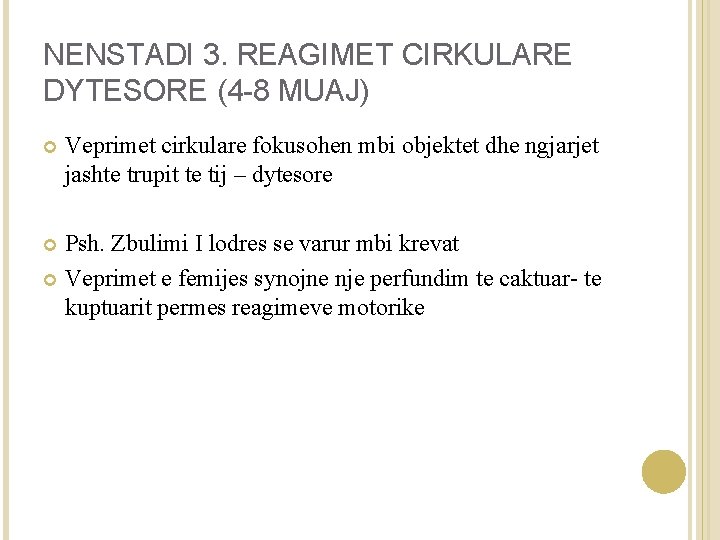 NENSTADI 3. REAGIMET CIRKULARE DYTESORE (4-8 MUAJ)

Veprimet cirkulare fokusohen mbi objektet dhe ngjarjet jashte trupit te tij – dytesore

Psh. Zbulimi I lodres se varur mbi krevat

Veprimet e femijes synojne nje perfundim te caktuar- te kuptuarit permes reagimeve motorike